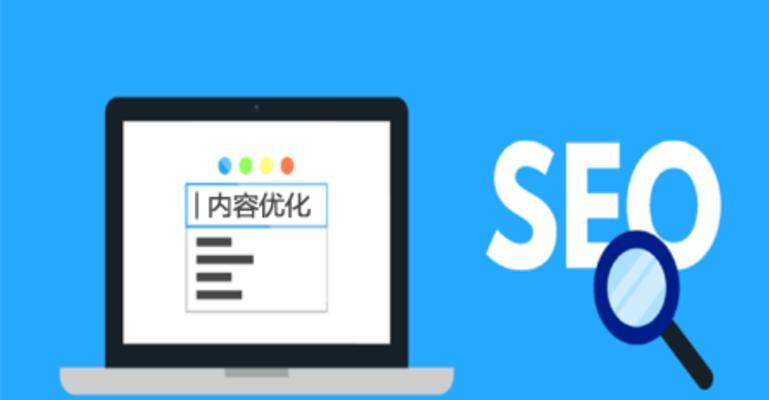 内容优化

SEO